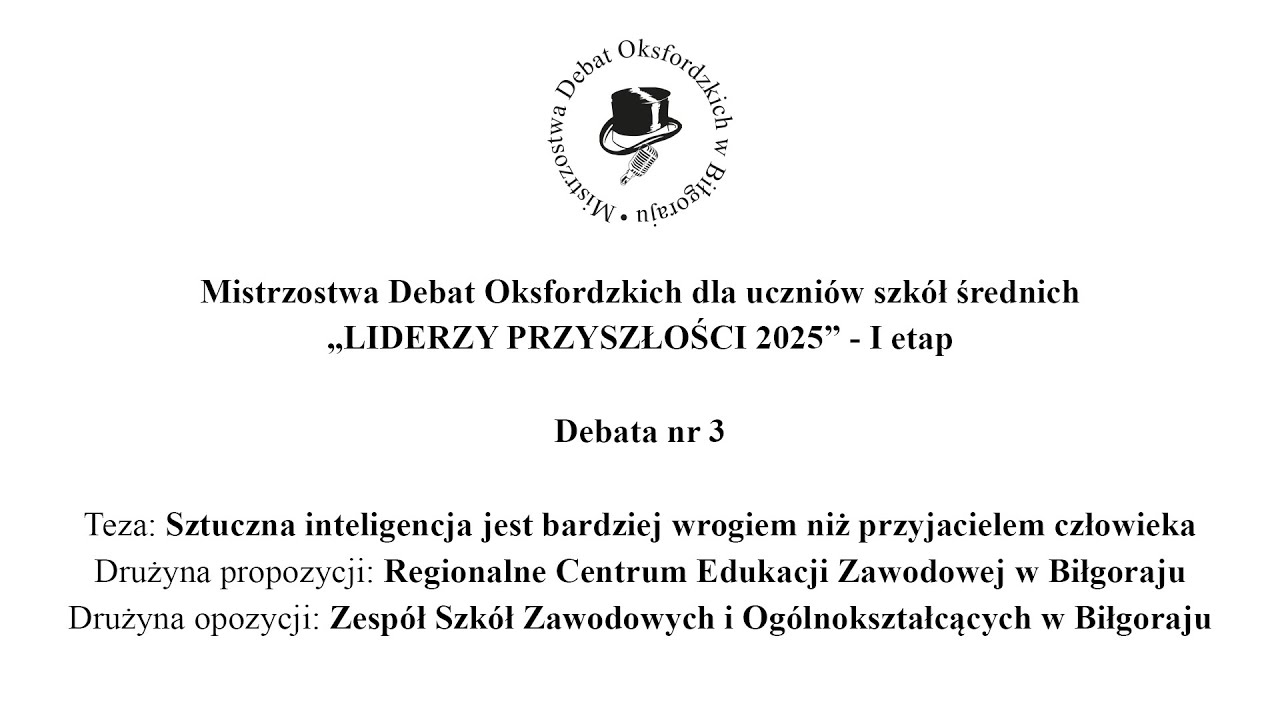 Mistrzostwa Debat Oksfordzkich w Biłgoraju •

Mistrzostwa Debat Oksfordzkich dla uczniów szkół średnich
„LIDERZY PRZYSZŁOŚCI 2025” - I etap

Debata nr 3

Teza: Sztuczna inteligencja jest bardziej wrogiem niż przyjacielem człowieka
Drużyna propozycji: Regionalne Centrum Edukacji Zawodowej w Biłgoraju
Drużyna opozycji: Zespół Szkół Zawodowych i Ogólnokształcących w Biłgoraju